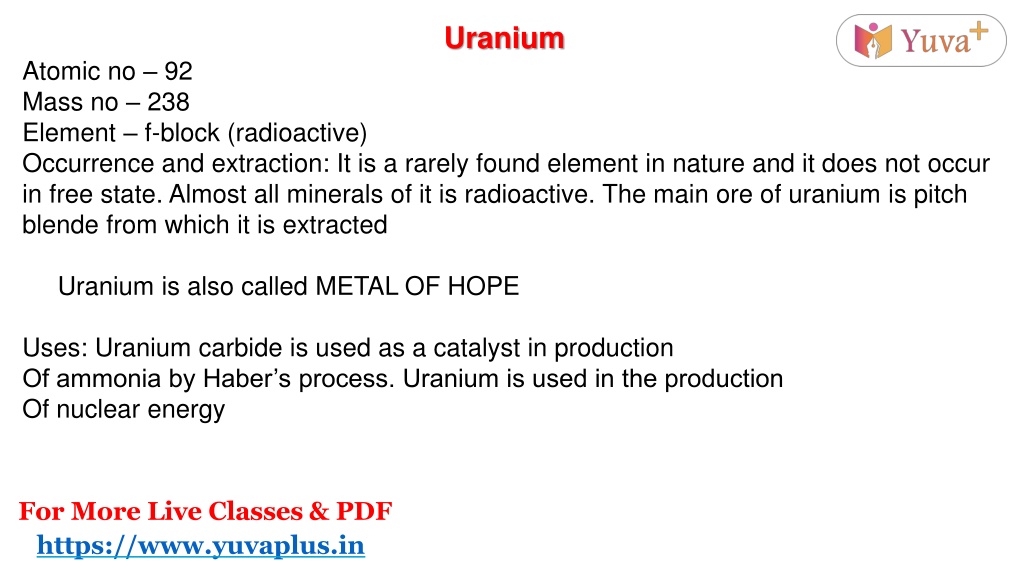 Uranium

Yuva+

Atomic no – 92
Mass no – 238
Element – f-block (radioactive)
Occurrence and extraction: It is a rarely found element in nature and it does not occur in free state. Almost all minerals of it is radioactive. The main ore of uranium is pitch blende from which it is extracted

Uranium is also called METAL OF HOPE

Uses: Uranium carbide is used as a catalyst in production
Of ammonia by Haber's process. Uranium is used in the production
Of nuclear energy

For More Live Classes & PDF
https://www.yuvaplus.in